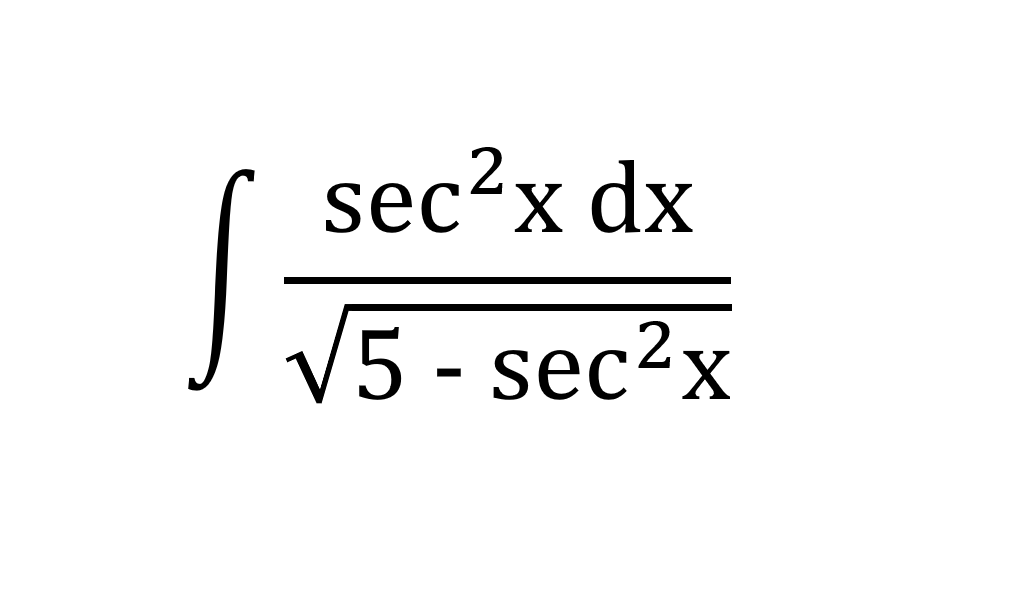 $\int \frac{\sec^2 x \, dx}{\sqrt{5 - \sec^2 x}}$